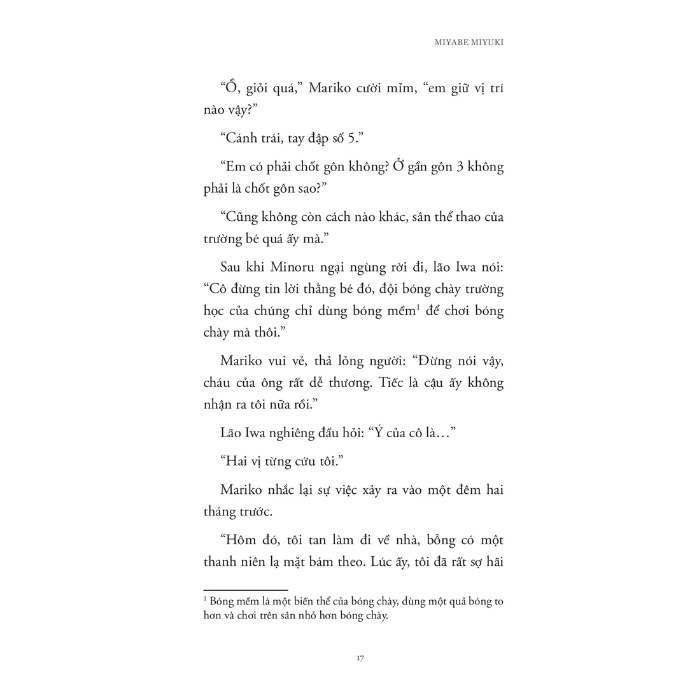 MIYABE MIYUKI

“Ồ, giỏi quá,” Mariko cười mỉm, “em giữ vị trí nào vậy?”

“Cánh trái, tay đập số 5.”

“Em có phải chốt gôn không? Ở gần gôn 3 không phải là chốt gôn sao?”

“Cũng không còn cách nào khác, sân thể thao của trường bé quá ấy mà.”

Sau khi Minoru ngại ngùng rời đi, lão Iwa nói: “Cô đừng tin lời thằng bé đó, đội bóng chày trường học của chúng chỉ dùng bóng mềm$^1$ để chơi bóng chày mà thôi.”

Mariko vui vẻ, thả lỏng người: “Đừng nói vậy, cháu của ông rất dễ thương. Tiếc là cậu ấy không nhận ra tôi nữa rồi.”

Lão Iwa nghiêng đầu hỏi: “Ý của cô là…”

“Hai vị từng cứu tôi.”

Mariko nhắc lại sự việc xảy ra vào một đêm hai tháng trước.

“Hôm đó, tôi tan làm đi về nhà, bỗng có một thanh niên lạ mặt bám theo. Lúc ấy, tôi đã rất sợ hãi

$^1$ Bóng mềm là một biến thể của bóng chày, dùng một quả bóng to hơn và chơi trên sân nhỏ hơn bóng chày.

17